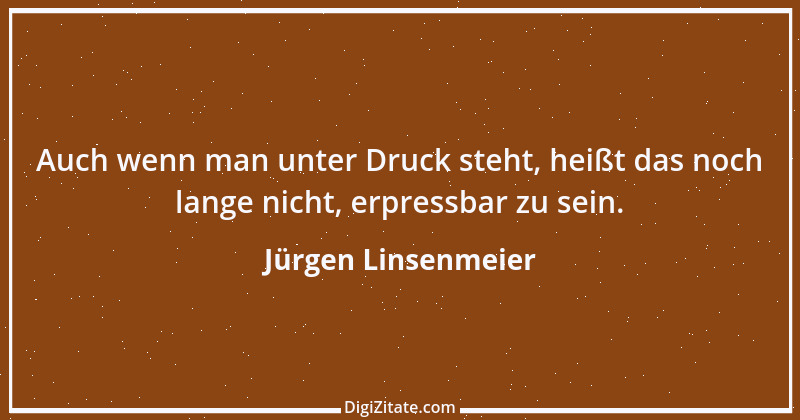 Auch wenn man unter Druck steht, heißt das noch lange nicht, erpressbar zu sein.

Jürgen Linsenmeier

DigiZitate.com